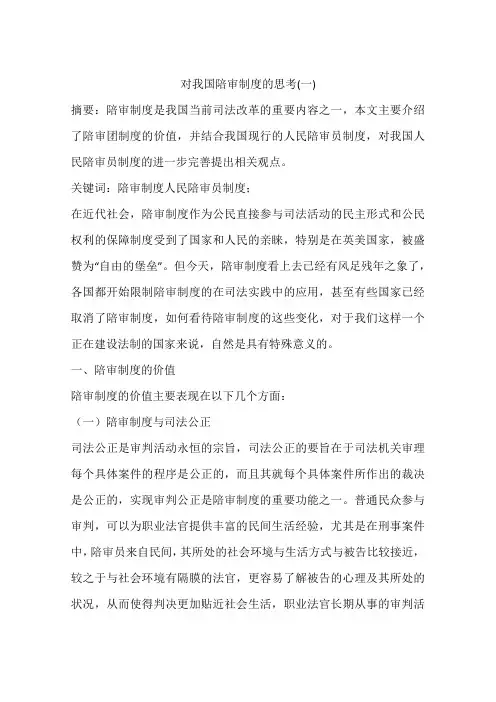 对我国陪审制度的思考(一)

摘要：陪审制度是我国当前司法改革的重要内容之一，本文主要介绍了陪审团制度的价值，并结合我国现行的人民陪审员制度，对我国人民陪审员制度的进一步完善提出相关观点。

关键词：陪审制度人民陪审员制度；

在近代社会，陪审制度作为公民直接参与司法活动的民主形式和公民权利的保障制度受到了国家和人民的亲睐，特别是在英美国家，被盛赞为“自由的堡垒”。但今天，陪审制度看上去已经有风足残年之象了，各国都开始限制陪审制度的在司法实践中的应用，甚至有些国家已经取消了陪审制度，如何看待陪审制度的这些变化，对于我们这样一个正在建设法制的国家来说，自然是具有特殊意义的。

一、陪审制度的价值

陪审制度的价值主要表现在以下几个方面：

（一）陪审制度与司法公正

司法公正是审判活动永恒的宗旨，司法公正的要旨在于司法机关审理每个具体案件的程序是公正的，而且其就每个具体案件所作出的裁决是公正的，实现审判公正是陪审制度的重要功能之一。普通民众参与审判，可以为职业法官提供丰富的民间生活经验，尤其是在刑事案件中，陪审员来自民间，其所处的社会环境与生活方式与被告比较接近，较之于与社会环境有隔膜的法官，更容易了解被告的心理及其所处的状况，从而使得判决更加贴近社会生活，职业法官长期从事的审判活